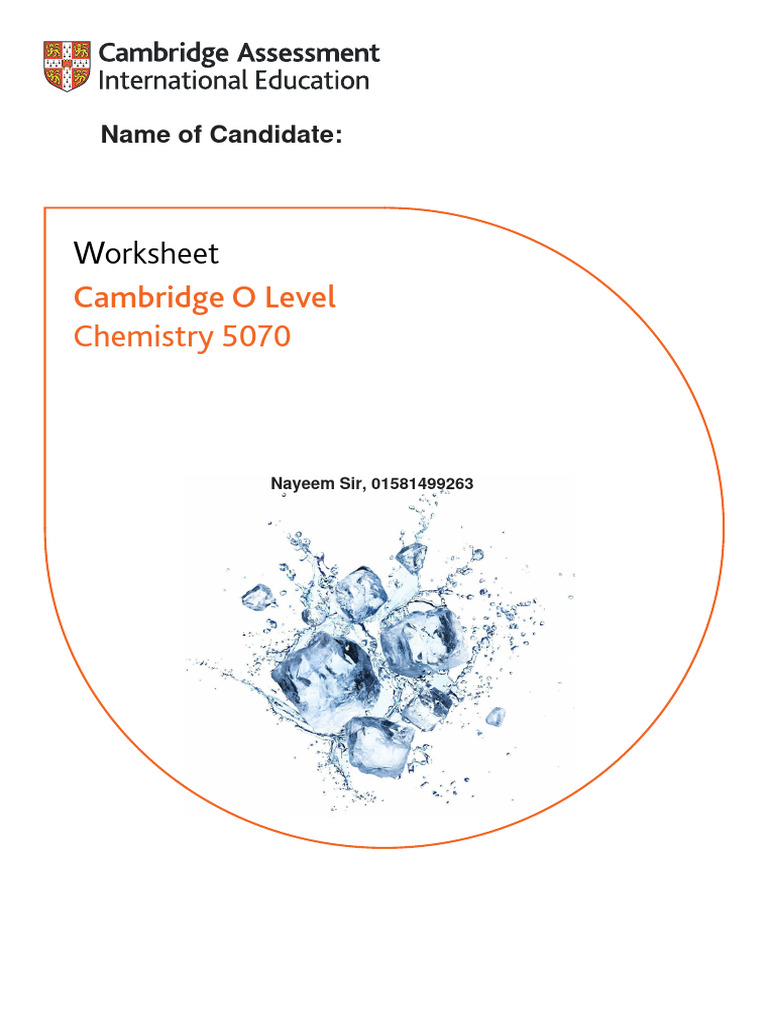 Cambridge Assessment International Education

Name of Candidate:

Worksheet

Cambridge O Level
Chemistry 5070

Nayeem Sir, 01581499263